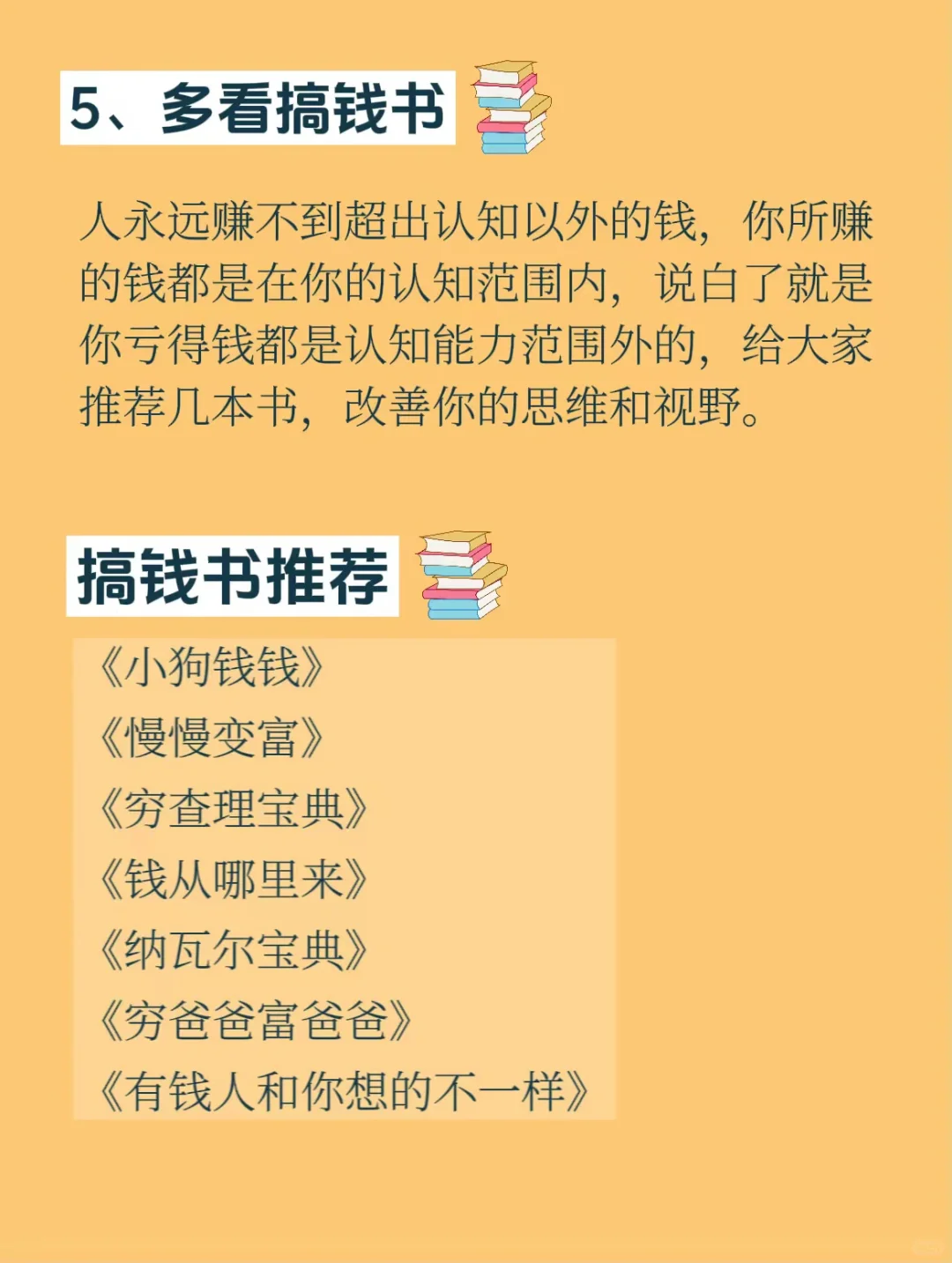 5、多看搞钱书

人永远赚不到超出认知以外的钱，你所赚的钱都是在你的认知范围内，说白了就是你亏得钱都是认知能力范围外的，给大家推荐几本书，改善你的思维和视野。

搞钱书推荐

《小狗钱钱》
《慢慢变富》
《穷查理宝典》
《钱从哪里来》
《纳瓦尔宝典》
《穷爸爸富爸爸》
《有钱人和你想的不一样》